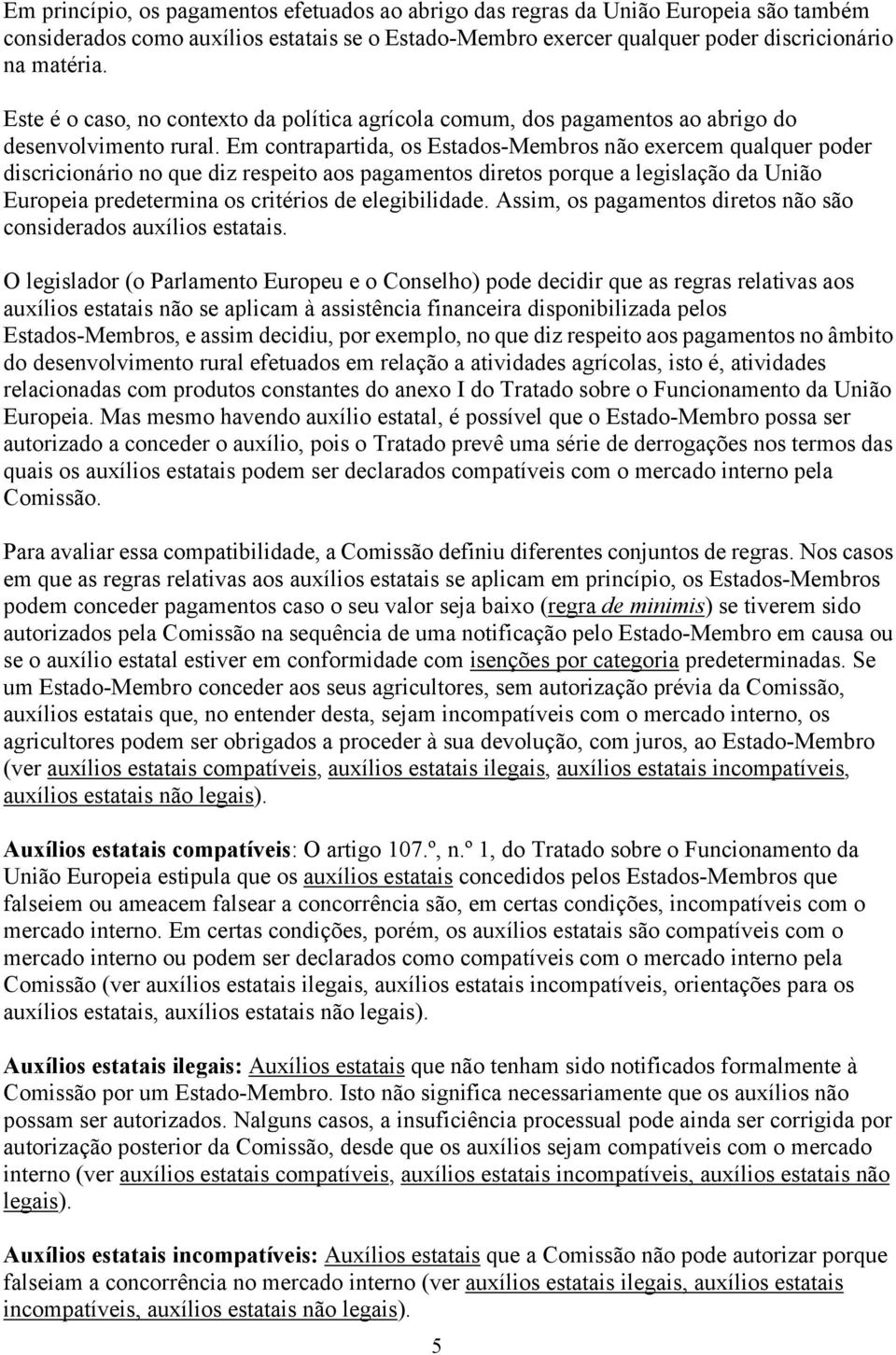 Em princípio, os pagamentos efetuados ao abrigo das regras da União Europeia são também considerados como auxílios estatais se o Estado-Membro exercer qualquer poder discricionário na matéria.

Este é o caso, no contexto da política agrícola comum, dos pagamentos ao abrigo do desenvolvimento rural. Em contrapartida, os Estados-Membros não exercem qualquer poder discricionário no que diz respeito aos pagamentos diretos porque a legislação da União Europeia predetermina os critérios de elegibilidade. Assim, os pagamentos diretos não são considerados auxílios estatais.

O legislador (o Parlamento Europeu e o Conselho) pode decidir que as regras relativas aos auxílios estatais não se aplicam à assistência financeira disponibilizada pelos Estados-Membros, e assim decidiu, por exemplo, no que diz respeito aos pagamentos no âmbito do desenvolvimento rural efetuados em relação a atividades agrícolas, isto é, atividades relacionadas com produtos constantes do anexo I do Tratado sobre o Funcionamento da União Europeia. Mas mesmo havendo auxílio estatal, é possível que o Estado-Membro possa ser autorizado a conceder o auxílio, pois o Tratado prevê uma série de derrogações nos termos das quais os auxílios estatais podem ser declarados compatíveis com o mercado interno pela Comissão.

Para avaliar essa compatibilidade, a Comissão definiu diferentes conjuntos de regras. Nos casos em que as regras relativas aos auxílios estatais se aplicam em princípio, os Estados-Membros podem conceder pagamentos caso o seu valor seja baixo (regra de minimis) se tiverem sido autorizados pela Comissão na sequência de uma notificação pelo Estado-Membro em causa ou se o auxílio estatal estiver em conformidade com isenções por categoria predeterminadas. Se um Estado-Membro conceder aos seus agricultores, sem autorização prévia da Comissão, auxílios estatais que, no entender desta, sejam incompatíveis com o mercado interno, os agricultores podem ser obrigados a proceder à sua devolução, com juros, ao Estado-Membro (ver auxílios estatais compatíveis, auxílios estatais ilegais, auxílios estatais incompatíveis, auxílios estatais não legais).

Auxílios estatais compatíveis: O artigo 107.º, n.º 1, do Tratado sobre o Funcionamento da União Europeia estipula que os auxílios estatais concedidos pelos Estados-Membros que falseiem ou ameacem falsear a concorrência são, em certas condições, incompatíveis com o mercado interno. Em certas condições, porém, os auxílios estatais são compatíveis com o mercado interno ou podem ser declarados como compatíveis com o mercado interno pela Comissão (ver auxílios estatais ilegais, auxílios estatais incompatíveis, orientações para os auxílios estatais, auxílios estatais não legais).

Auxílios estatais ilegais: Auxílios estatais que não tenham sido notificados formalmente à Comissão por um Estado-Membro. Isto não significa necessariamente que os auxílios não possam ser autorizados. Nalguns casos, a insuficiência processual pode ainda ser corrigida por autorização posterior da Comissão, desde que os auxílios sejam compatíveis com o mercado interno (ver auxílios estatais compatíveis, auxílios estatais incompatíveis, auxílios estatais não legais).

Auxílios estatais incompatíveis: Auxílios estatais que a Comissão não pode autorizar porque falseiam a concorrência no mercado interno (ver auxílios estatais ilegais, auxílios estatais incompatíveis, auxílios estatais não legais).

5